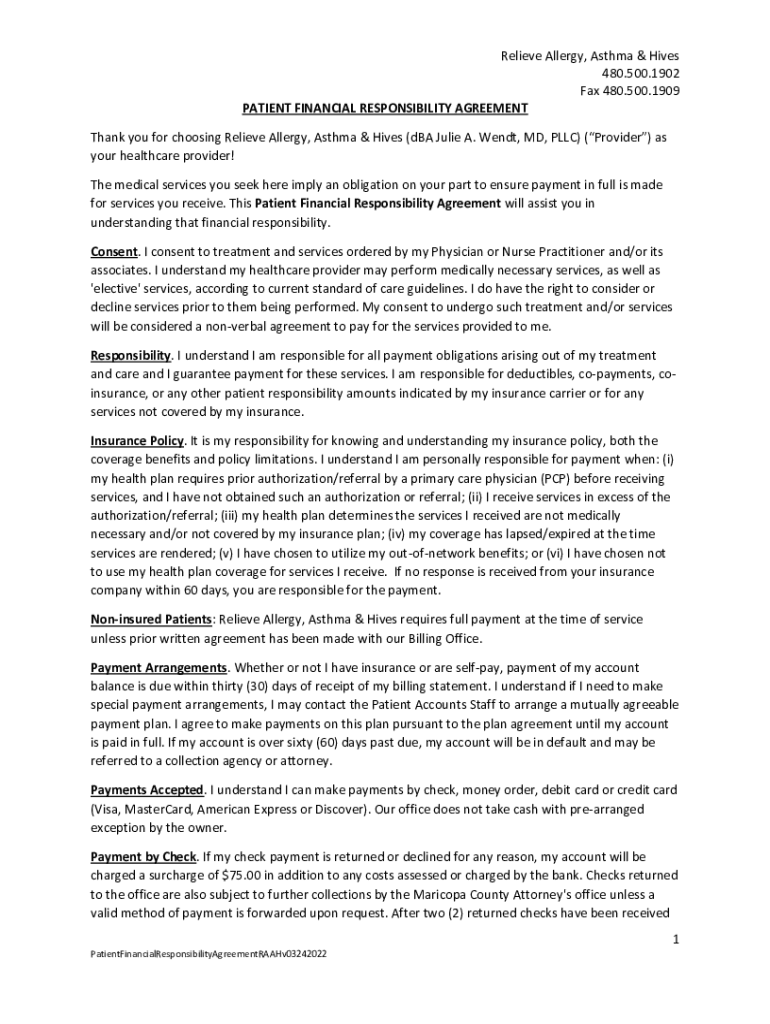 Relieve Allergy, Asthma & Hives
480.500.1902
Fax 480.500.1909

PATIENT FINANCIAL RESPONSIBILITY AGREEMENT

Thank you for choosing Relieve Allergy, Asthma & Hives (dBA Julie A. Wendt, MD, PLLC) ("Provider") as your healthcare provider!

The medical services you seek here imply an obligation on your part to ensure payment in full is made for services you receive. This Patient Financial Responsibility Agreement will assist you in understanding that financial responsibility.

Consent. I consent to treatment and services ordered by my Physician or Nurse Practitioner and/or its associates. I understand my healthcare provider may perform medically necessary services, as well as 'elective' services, according to current standard of care guidelines. I do have the right to consider or decline services prior to them being performed. My consent to undergo such treatment and/or services will be considered a non-verbal agreement to pay for the services provided to me.

Responsibility. I understand I am responsible for all payment obligations arising out of my treatment and care and I guarantee payment for these services. I am responsible for deductibles, co-payments, co-insurance, or any other patient responsibility amounts indicated by my insurance carrier or for any services not covered by my insurance.

Insurance Policy. It is my responsibility for knowing and understanding my insurance policy, both the coverage benefits and policy limitations. I understand I am personally responsible for payment when: (i) my health plan requires prior authorization/referral by a primary care physician (PCP) before receiving services, and I have not obtained such an authorization or referral; (ii) I receive services in excess of the authorization/referral; (iii) my health plan determines the services I received are not medically necessary and/or not covered by my insurance plan; (iv) my coverage has lapsed/expired at the time services are rendered; (v) I have chosen to utilize my out-of-network benefits; or (vi) I have chosen not to use my health plan coverage for services I receive. If no response is received from your insurance company within 60 days, you are responsible for the payment.

Non-insured Patients: Relieve Allergy, Asthma & Hives requires full payment at the time of service unless prior written agreement has been made with our Billing Office.

Payment Arrangements. Whether or not I have insurance or are self-pay, payment of my account balance is due within thirty (30) days of receipt of my billing statement. I understand if I need to make special payment arrangements, I may contact the Patient Accounts Staff to arrange a mutually agreeable payment plan. I agree to make payments on this plan pursuant to the plan agreement until my account is paid in full. If my account is over sixty (60) days past due, my account will be in default and may be referred to a collection agency or attorney.

Payments Accepted. I understand I can make payments by check, money order, debit card or credit card (Visa, MasterCard, American Express or Discover). Our office does not take cash with pre-arranged exception by the owner.

Payment by Check. If my check payment is returned or declined for any reason, my account will be charged a surcharge of $75.00 in addition to any costs assessed or charged by the bank. Checks returned to the office are also subject to further collections by the Maricopa County Attorney's office unless a valid method of payment is forwarded upon request. After two (2) returned checks have been received

1

PatientFinancialResponsibilityAgreementRAAHv03242022